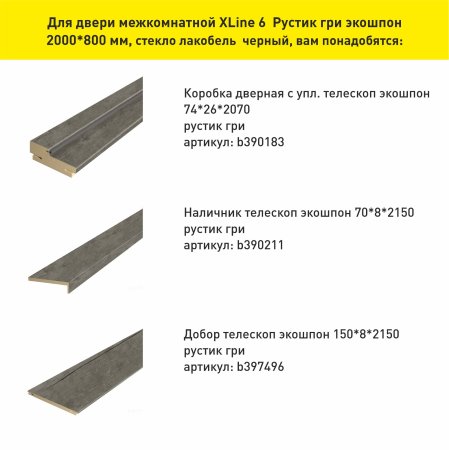 Для двери межкомнатной XLine 6 Рустик гри экошпон 2000*800 мм, стекло лакобель черный, вам понадобятся:

Коробка дверная с упл. телескоп экошпон 74*26*2070
рустик гри
артикул: b390183

Наличник телескоп экошпон 70*8*2150
рустик гри
артикул: b390211

Добор телескоп экошпон 150*8*2150
рустик гри
артикул: b397496